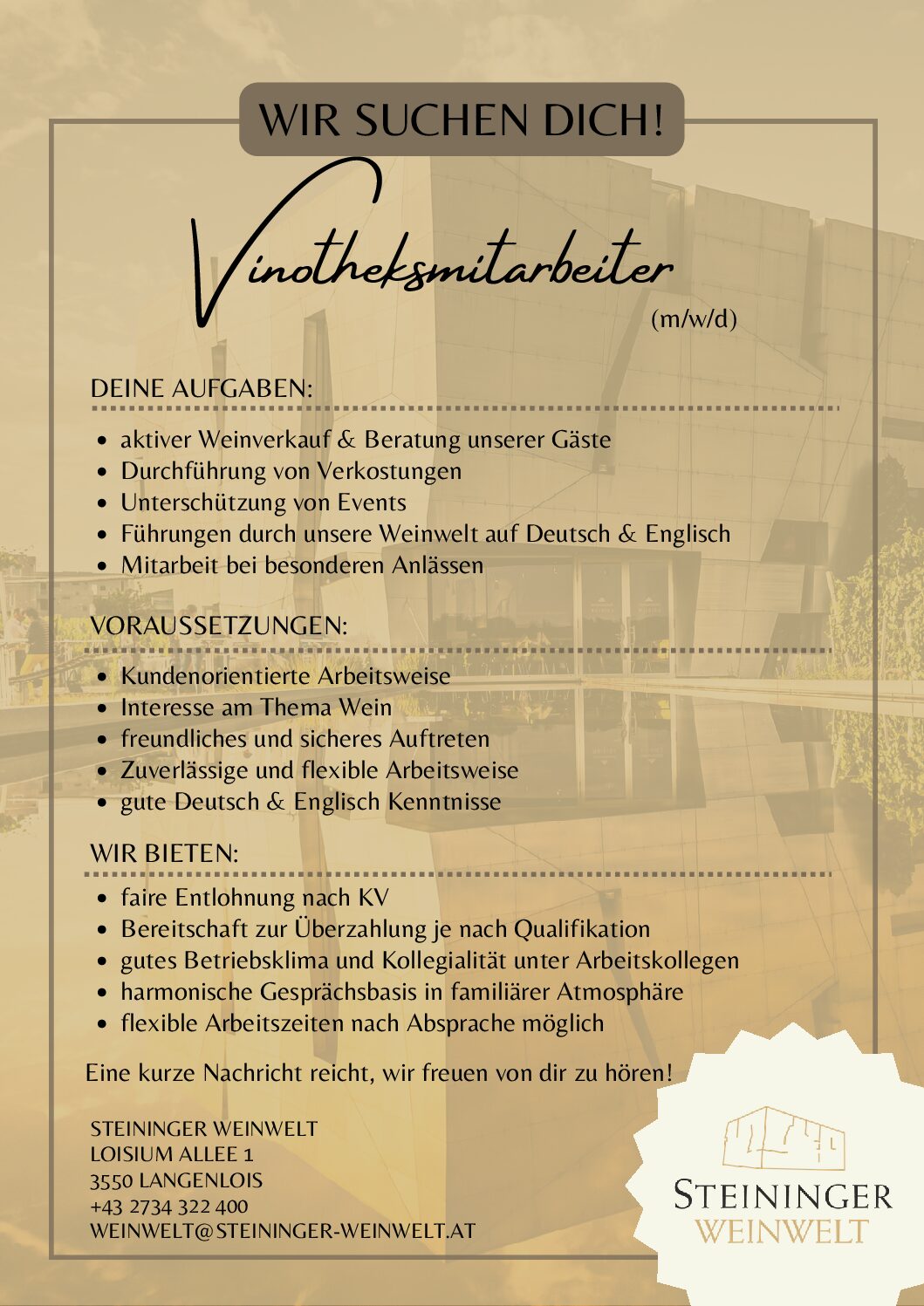 WIR SUCHEN DICH!

Vinotheksmitarbeiter
(m/w/d)

DEINE AUFGABEN:

- aktiver Weinverkauf & Beratung unserer Gäste
- Durchführung von Verkostungen
- Unterschützung von Events
- Führungen durch unsere Weinwelt auf Deutsch & Englisch
- Mitarbeit bei besonderen Anlässen

VORAUSSETZUNGEN:

- Kundenorientierte Arbeitsweise
- Interesse am Thema Wein
- freundliches und sicheres Auftreten
- Zuverlässige und flexible Arbeitsweise
- gute Deutsch & Englisch Kenntnisse

WIR BIETEN:

- faire Entlohnung nach KV
- Bereitschaft zur Überzahlung je nach Qualifikation
- gutes Betriebsklima und Kollegialität unter Arbeitskollegen
- harmonische Gesprächsbasis in familiärer Atmosphäre
- flexible Arbeitszeiten nach Absprache möglich

Eine kurze Nachricht reicht, wir freuen von dir zu hören!

STEININGER WEINWELT
LOISIUM ALLEE 1
3550 LANGENLOIS
+43 2734 322 400
WEINWELT@STEININGER-WEINWELT.AT

STEININGER
WEINWELT